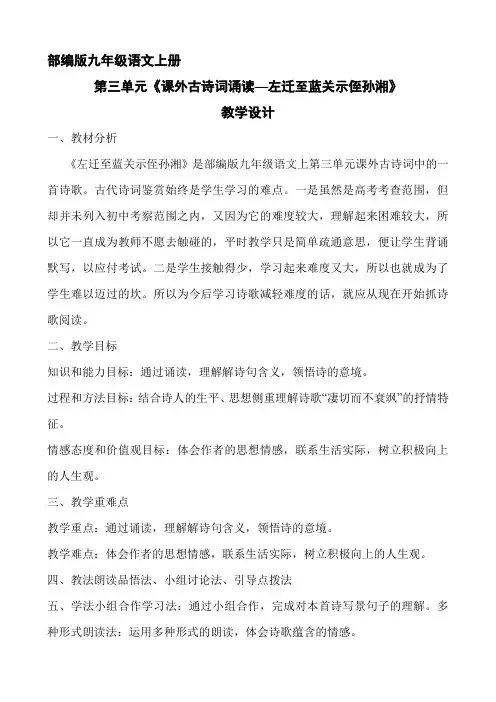 部编版九年级语文上册

第三单元《课外古诗词诵读—左迁至蓝关示侄孙湘》

教学设计

一、教材分析

《左迁至蓝关示侄孙湘》是部编版九年级语文上第三单元课外古诗词中的一首诗歌。古代诗词鉴赏始终是学生学习的难点。一是虽然是高考考查范围，但却并未列入初中考察范围之内，又因为它的难度较大，理解起来困难较大，所以它一直成为教师不愿去触碰的，平时教学只是简单疏通意思，便让学生背诵默写，以应付考试。二是学生接触得少，学习起来难度又大，所以也就成为了学生难以迈过的坎。所以为今后学习诗歌减轻难度的话，就应从现在开始抓诗歌阅读。

二、教学目标

知识和能力目标：通过诵读，理解解诗句含义，领悟诗的意境。

过程和方法目标：结合诗人的生平、思想侧重理解诗歌“凄切而不衰飒”的抒情特征。

情感态度和价值观目标：体会作者的思想情感，联系生活实际，树立积极向上的人生观。

三、教学重难点

教学重点：通过诵读，理解解诗句含义，领悟诗的意境。

教学难点：体会作者的思想情感，联系生活实际，树立积极向上的人生观。

四、教法朗读品悟法、小组讨论法、引导点拨法

五、学法小组合作学习法：通过小组合作，完成对本首诗写景句子的理解。多种形式朗读法：运用多种形式的朗读，体会诗歌蕴含的情感。